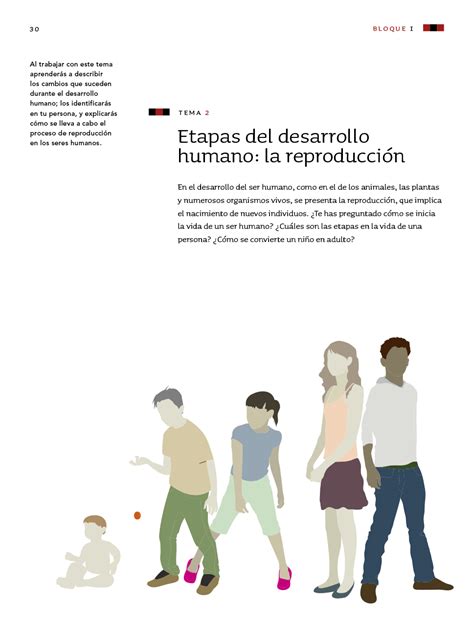 30

BLOQUE I

Al trabajar con este tema aprenderás a describir los cambios que suceden durante el desarrollo humano; los identificarás en tu persona, y explicarás cómo se lleva a cabo el proceso de reproducción en los seres humanos.

TEMA 2

Etapas del desarrollo humano: la reproducción

En el desarrollo del ser humano, como en el de los animales, las plantas y numerosos organismos vivos, se presenta la reproducción, que implica el nacimiento de nuevos individuos. ¿Te has preguntado cómo se inicia la vida de un ser humano? ¿Cuáles son las etapas en la vida de una persona? ¿Cómo se convierte un niño en adulto?